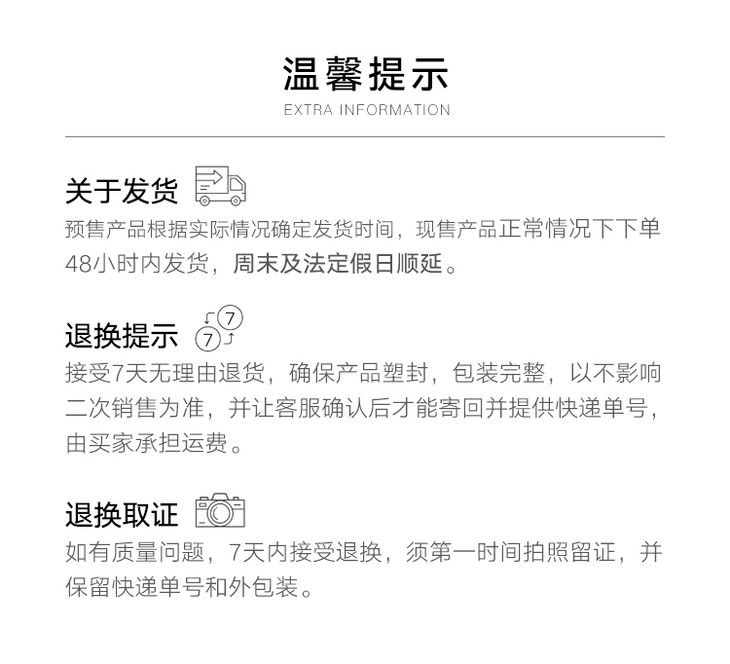 温馨提示
EXTRA INFORMATION

关于发货

预售产品根据实际情况确定发货时间，现售产品正常情况下下单48小时内发货，周末及法定假日顺延。

退换提示

接受7天无理由退货，确保产品塑封，包装完整，以不影响二次销售为准，并让客服确认后才能寄回并提供快递单号，由买家承担运费。

退换取证

如有质量问题，7天内接受退换，须第一时间拍照留证，并保留快递单号和外包装。